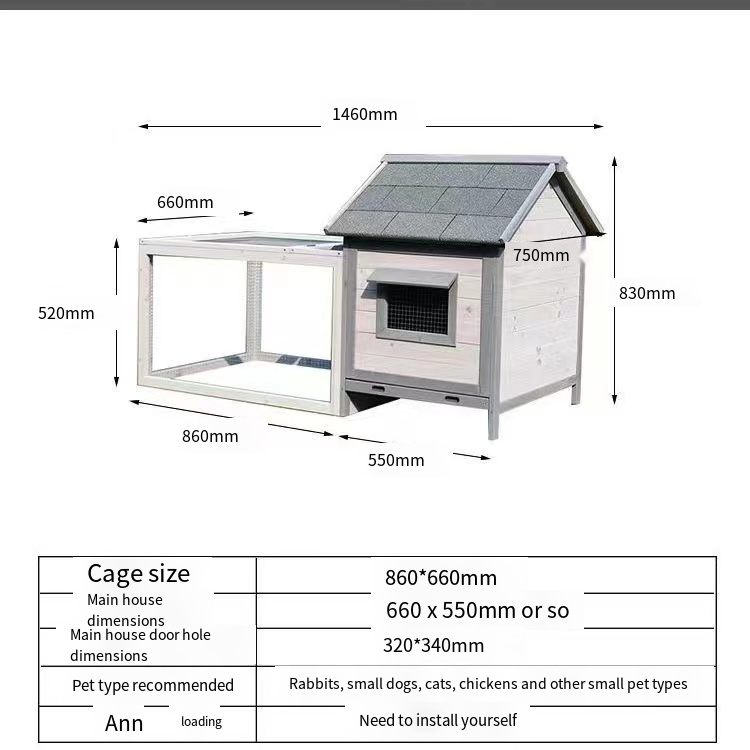 1460mm

660mm

750mm

520mm

830mm

860mm

550mm

| Cage size | 860*660mm |
|---|---|
| Main house dimensions | 660 x 550mm or so |
| Main house door hole dimensions | 320*340mm |
| Pet type recommended | Rabbits, small dogs, cats, chickens and other small pet types |
| Ann loading | Need to install yourself |